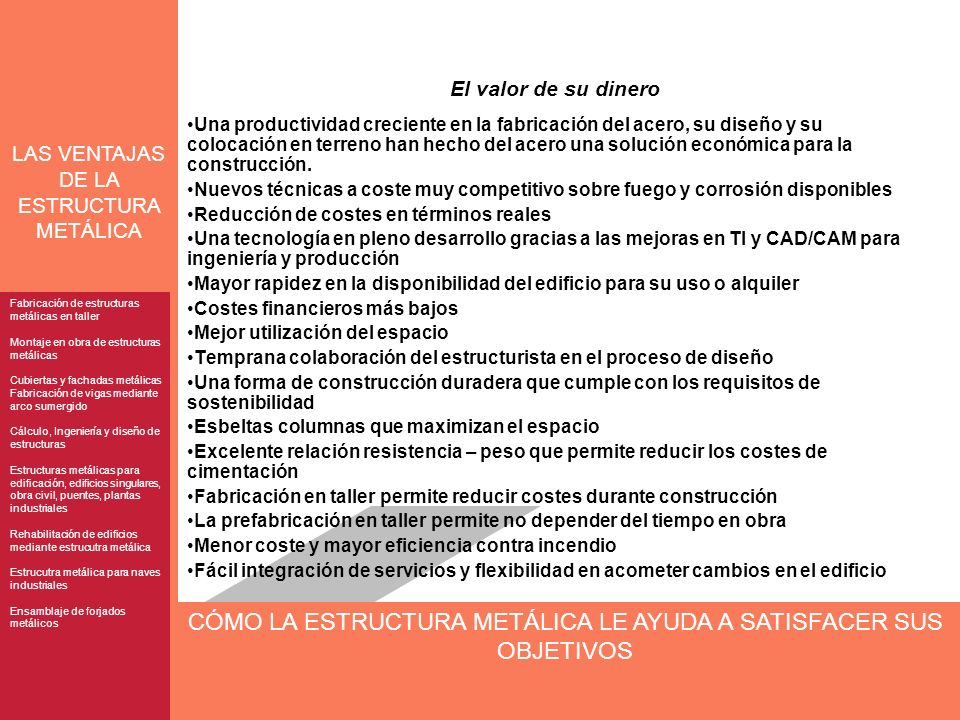 LAS VENTAJAS DE LA ESTRUCTURA METÁLICA

Fabricación de estructuras metálicas en taller

Montaje en obra de estructuras metálicas

Cubiertas y fachadas metálicas
Fabricación de vigas mediante arco sumergido

Cálculo, Ingeniería y diseño de estructuras

Estructuras metálicas para edificación, edificios singulares, obra civil, puentes, plantas industriales

Rehabilitación de edificios mediante estrucutra metálica

Estrucutra metálica para naves industriales

Ensamblaje de forjados metálicos

El valor de su dinero

•Una productividad creciente en la fabricación del acero, su diseño y su colocación en terreno han hecho del acero una solución económica para la construcción.
•Nuevos técnicas a coste muy competitivo sobre fuego y corrosión disponibles
•Reducción de costes en términos reales
•Una tecnología en pleno desarrollo gracias a las mejoras en TI y CAD/CAM para ingeniería y producción
•Mayor rapidez en la disponibilidad del edificio para su uso o alquiler
•Costes financieros más bajos
•Mejor utilización del espacio
•Temprana colaboración del estructurista en el proceso de diseño
•Una forma de construcción duradera que cumple con los requisitos de sostenibilidad
•Esbeltas columnas que maximizan el espacio
•Excelente relación resistencia – peso que permite reducir los costes de cimentación
•Fabricación en taller permite reducir costes durante construcción
•La prefabricación en taller permite no depender del tiempo en obra
•Menor coste y mayor eficiencia contra incendio
•Fácil integración de servicios y flexibilidad en acometer cambios en el edificio

CÓMO LA ESTRUCTURA METÁLICA LE AYUDA A SATISFACER SUS OBJETIVOS